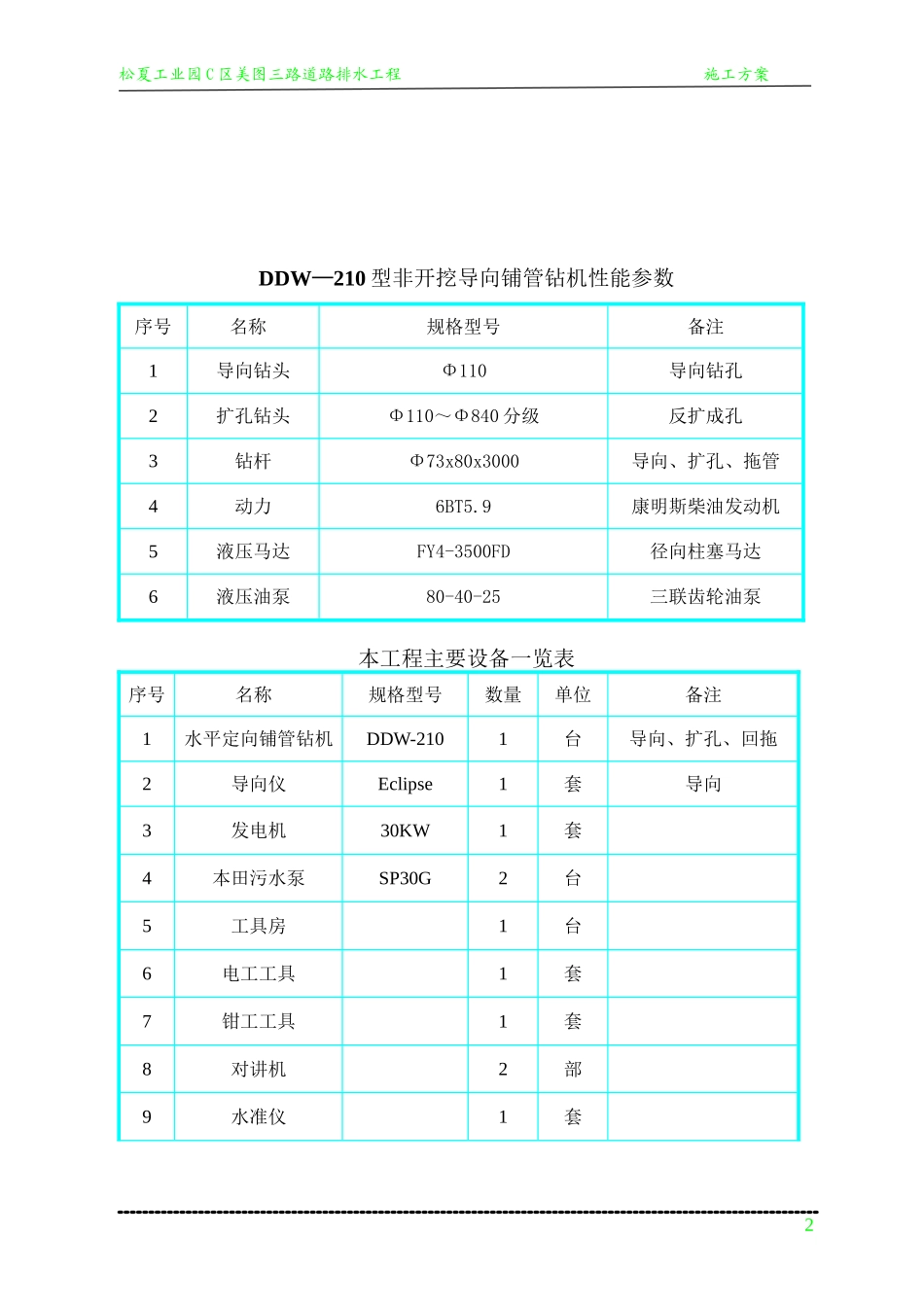 松夏工业园C区美图三路道路排水工程　　施工方案

DDW—210 型非开挖导向铺管钻机性能参数

| 序号 | 名称 | 规格型号 | 备注 |
|---|---|---|---|
| 1 | 导向钻头 | Φ110 | 导向钻孔 |
| 2 | 扩孔钻头 | Φ110～Φ840 分级 | 反扩成孔 |
| 3 | 钻杆 | Φ73x80x3000 | 导向、扩孔、拖管 |
| 4 | 动力 | 6BT5.9 | 康明斯柴油发动机 |
| 5 | 液压马达 | FY4-3500FD | 径向柱塞马达 |
| 6 | 液压油泵 | 80-40-25 | 三联齿轮油泵 |

本工程主要设备一览表

| 序号 | 名称 | 规格型号 | 数量 | 单位 | 备注 |
|---|---|---|---|---|---|
| 1 | 水平定向铺管钻机 | DDW-210 | 1 | 台 | 导向、扩孔、回拖 |
| 2 | 导向仪 | Eclipse | 1 | 套 | 导向 |
| 3 | 发电机 | 30KW | 1 | 套 | |
| 4 | 本田污水泵 | SP30G | 2 | 台 | |
| 5 | 工具房 | | 1 | 台 | |
| 6 | 电工工具 | | 1 | 套 | |
| 7 | 钳工工具 | | 1 | 套 | |
| 8 | 对讲机 | | 2 | 部 | |
| 9 | 水准仪 | | 1 | 套 | |

2